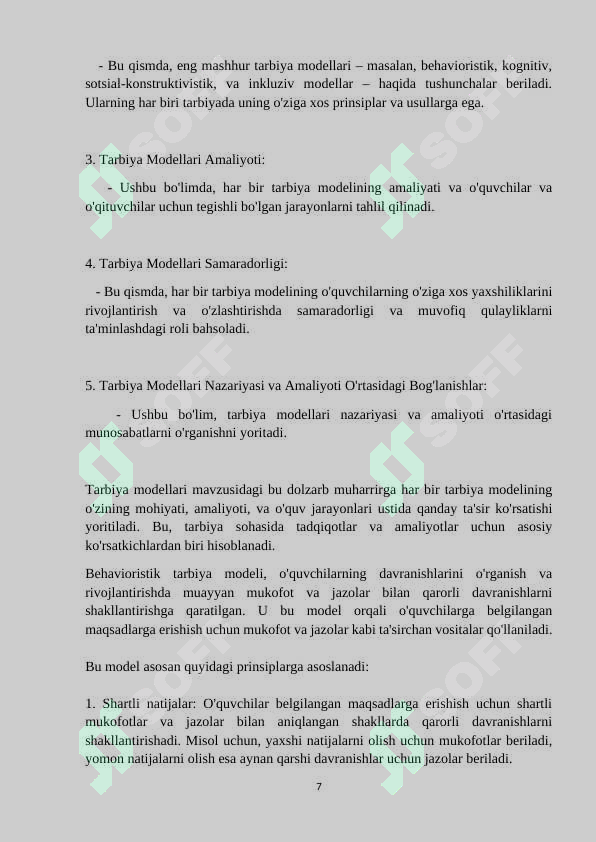 - Bu qismda, eng mashhur tarbiya modellari – masalan, behavioristik, kognitiv, sotsial-konstruktivistik, va inkluziv modellar – haqida tushunchalar beriladi. Ularning har biri tarbiyada uning o'ziga xos prinsiplar va usullarga ega.

3. Tarbiya Modellari Amaliyoti:

- Ushbu bo'limda, har bir tarbiya modelining amaliyati va o'quvchilar va o'qituvchilar uchun tegishli bo'lgan jarayonlarni tahlil qilinadi.

4. Tarbiya Modellari Samaradorligi:

- Bu qismda, har bir tarbiya modelining o'quvchilarning o'ziga xos yaxshiliklarini rivojlantirish va o'zlashtirishda samaradorligi va muvofiq qulayliklarni ta'minlashdagi roli bahsoladi.

5. Tarbiya Modellari Nazariyasi va Amaliyoti O'rtasidagi Bog'lanishlar:

- Ushbu bo'lim, tarbiya modellari nazariyasi va amaliyoti o'rtasidagi munosabatlarni o'rganishni yoritadi.

Tarbiya modellari mavzusidagi bu dolzarb muharrirga har bir tarbiya modelining o'zining mohiyati, amaliyoti, va o'quv jarayonlari ustida qanday ta'sir ko'rsatishi yoritiladi. Bu, tarbiya sohasida tadqiqotlar va amaliyotlar uchun asosiy ko'rsatkichlardan biri hisoblanadi.

Behavioristik tarbiya modeli, o'quvchilarning davranishlarini o'rganish va rivojlantirishda muayyan mukofot va jazolar bilan qarorli davranishlarni shakllantirishga qaratilgan. U bu model orqali o'quvchilarga belgilangan maqsadlarga erishish uchun mukofot va jazolar kabi ta'sirchan vositalar qo'llaniladi.

Bu model asosan quyidagi prinsiplarga asoslanadi:

1. Shartli natijalar: O'quvchilar belgilangan maqsadlarga erishish uchun shartli mukofotlar va jazolar bilan aniqlangan shakllarda qarorli davranishlarni shakllantirishadi. Misol uchun, yaxshi natijalarni olish uchun mukofotlar beriladi, yomon natijalarni olish esa aynan qarshi davranishlar uchun jazolar beriladi.

7